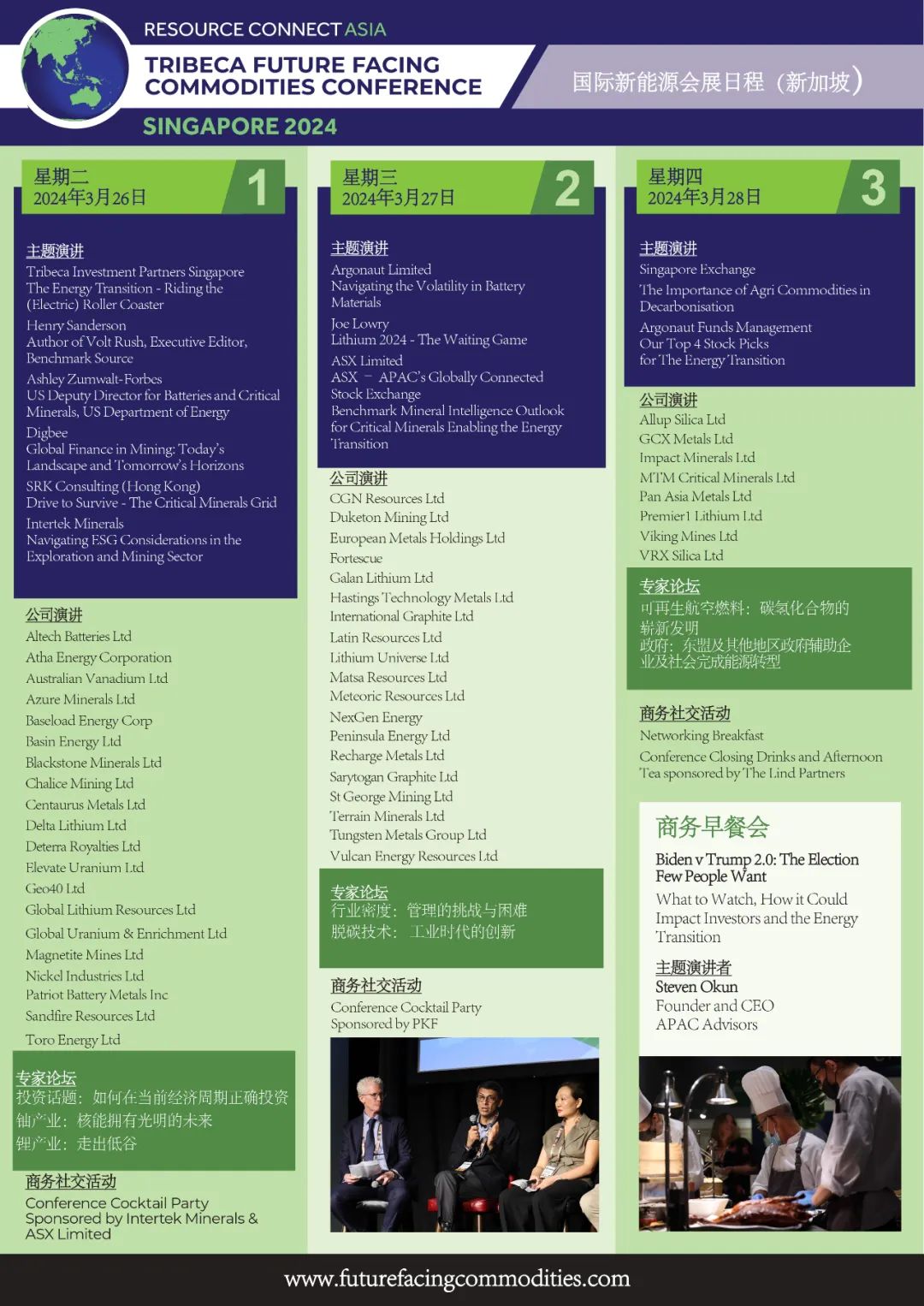 RESOURCE CONNECT ASIA
TRIBECA FUTURE FACING COMMODITIES CONFERENCE
SINGAPORE 2024

国际新能源会展日程（新加坡）

星期二
2024年3月26日
1

主题演讲
Tribeca Investment Partners Singapore
The Energy Transition - Riding the (Electric) Roller Coaster

Henry Sanderson
Author of Volt Rush, Executive Editor, Benchmark Source

Ashley Zumwalt-Forbes
US Deputy Director for Batteries and Critical Minerals, US Department of Energy

Digbee
Global Finance in Mining: Today's Landscape and Tomorrow's Horizons

SRK Consulting (Hong Kong)
Drive to Survive - The Critical Minerals Grid

Intertek Minerals
Navigating ESG Considerations in the Exploration and Mining Sector

公司演讲
Altech Batteries Ltd
Atha Energy Corporation
Australian Vanadium Ltd
Azure Minerals Ltd
Baseload Energy Corp
Basin Energy Ltd
Blackstone Minerals Ltd
Chalice Mining Ltd
Centaurus Metals Ltd
Delta Lithium Ltd
Deterra Royalties Ltd
Elevate Uranium Ltd
Geo40 Ltd
Global Lithium Resources Ltd
Global Uranium & Enrichment Ltd
Magnetite Mines Ltd
Nickel Industries Ltd
Patriot Battery Metals Inc
Sandfire Resources Ltd
Toro Energy Ltd

专家论坛
投资话题：如何在当前经济周期正确投资
铀产业：核能拥有光明的未来
锂产业：走出低谷

商务社交活动
Conference Cocktail Party
Sponsored by Intertek Minerals & ASX Limited

星期三
2024年3月27日
2

主题演讲
Argonaut Limited
Navigating the Volatility in Battery Materials

Joe Lowry
Lithium 2024 - The Waiting Game

ASX Limited
ASX – APAC's Globally Connected Stock Exchange
Benchmark Mineral Intelligence Outlook for Critical Minerals Enabling the Energy Transition

公司演讲
CGN Resources Ltd
Duketon Mining Ltd
European Metals Holdings Ltd
Fortescue
Galan Lithium Ltd
Hastings Technology Metals Ltd
International Graphite Ltd
Latin Resources Ltd
Lithium Universe Ltd
Matsa Resources Ltd
Meteoric Resources Ltd
NexGen Energy
Peninsula Energy Ltd
Recharge Metals Ltd
Sarytogan Graphite Ltd
St George Mining Ltd
Terrain Minerals Ltd
Tungsten Metals Group Ltd
Vulcan Energy Resources Ltd

专家论坛
行业密度：管理的挑战与困难
脱碳技术：工业时代的创新

商务社交活动
Conference Cocktail Party
Sponsored by PKF

星期四
2024年3月28日
3

主题演讲
Singapore Exchange
The Importance of Agri Commodities in Decarbonisation

Argonaut Funds Management
Our Top 4 Stock Picks for The Energy Transition

公司演讲
Allup Silica Ltd
GCX Metals Ltd
Impact Minerals Ltd
MTM Critical Minerals Ltd
Pan Asia Metals Ltd
Premier1 Lithium Ltd
Viking Mines Ltd
VRX Silica Ltd

专家论坛
可再生航空燃料：碳氢化合物的崭新发明
政府：东盟及其他地区政府辅助企业及社会完成能源转型

商务社交活动
Networking Breakfast
Conference Closing Drinks and Afternoon Tea sponsored by The Lind Partners

商务早餐会
Biden v Trump 2.0: The Election Few People Want
What to Watch, How it Could Impact Investors and the Energy Transition
主题演讲者
Steven Okun
Founder and CEO
APAC Advisors

www.futurefacingcommodities.com